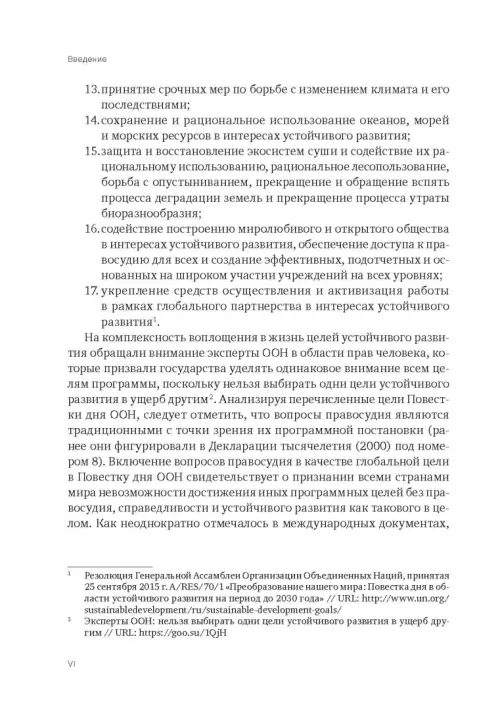 Введение

13. принятие срочных мер по борьбе с изменением климата и его последствиями;
14. сохранение и рациональное использование океанов, морей и морских ресурсов в интересах устойчивого развития;
15. защита и восстановление экосистем суши и содействие их рациональному использованию, рациональное лесопользование, борьба с опустыниванием, прекращение и обращение вспять процесса деградации земель и прекращение процесса утраты биоразнообразия;
16. содействие построению миролюбивого и открытого общества в интересах устойчивого развития, обеспечение доступа к правосудию для всех и создание эффективных, подотчетных и основанных на широком участии учреждений на всех уровнях;
17. укрепление средств осуществления и активизация работы в рамках глобального партнерства в интересах устойчивого развития$^1$.

На комплексность воплощения в жизнь целей устойчивого развития обращали внимание эксперты ООН в области прав человека, которые призвали государства уделять одинаковое внимание всем целям программы, поскольку нельзя выбирать одни цели устойчивого развития в ущерб другим$^2$. Анализируя перечисленные цели Повестки дня ООН, следует отметить, что вопросы правосудия являются традиционными с точки зрения их программной постановки (ранее они фигурировали в Декларации тысячелетия (2000) под номером 8). Включение вопросов правосудия в качестве глобальной цели в Повестку дня ООН свидетельствует о признании всеми странами мира невозможности достижения иных программных целей без правосудия, справедливости и устойчивого развития как такового в целом. Как неоднократно отмечалось в международных документах,

$^1$ Резолюция Генеральной Ассамблеи Организации Объединенных Наций, принятая 25 сентября 2015 г. A/RES/70/1 «Преобразование нашего мира: Повестка дня в области устойчивого развития на период до 2030 года» // URL: http://www.un.org/sustainabledevelopment/ru/sustainable-development-goals/

$^2$ Эксперты ООН: нельзя выбирать одни цели устойчивого развития в ущерб другим // URL: https://goo.su/1QjH

VI